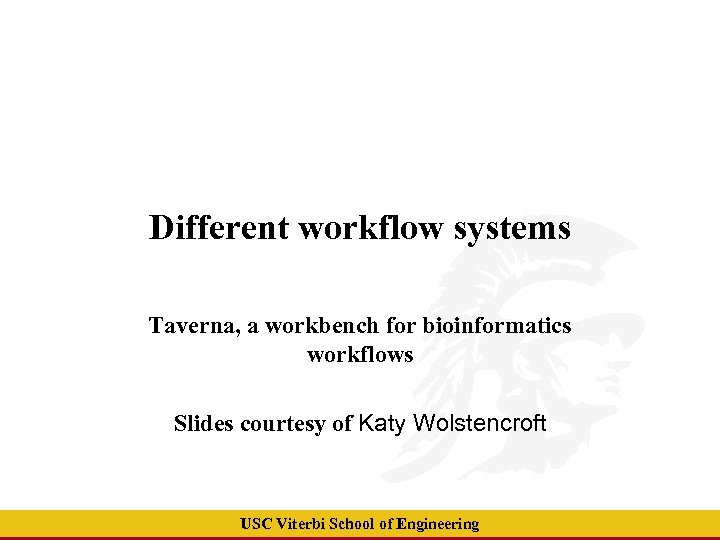 Different workflow systems

Taverna, a workbench for bioinformatics workflows

Slides courtesy of Katy Wolstencroft

USC Viterbi School of Engineering